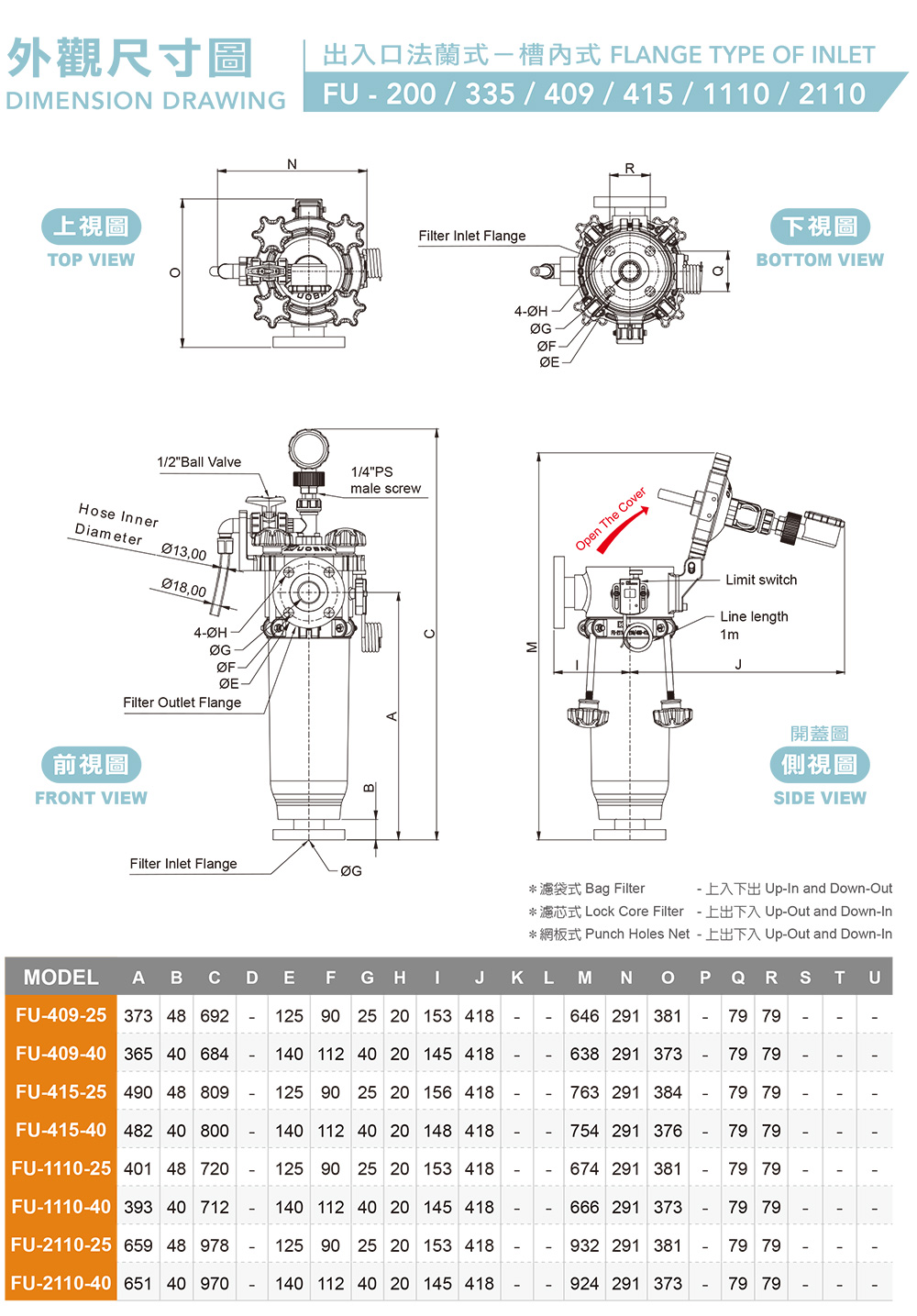 外觀尺寸圖
DIMENSION DRAWING

出入口法蘭式－槽內式 FLANGE TYPE OF INLET
FU - 200 / 335 / 409 / 415 / 1110 / 2110

上視圖
TOP VIEW

N
O

Filter Inlet Flange
R
Q
4-ØH
ØG
ØF
ØE

下視圖
BOTTOM VIEW

1/2"Ball Valve
1/4"PS male screw
Hose Inner Diameter
Ø13,00
Ø18,00
4-ØH
ØG
ØF
ØE
Filter Outlet Flange
C
A
B
Filter Inlet Flange
ØG

前視圖
FRONT VIEW

Open The Cover
Limit switch
Line length 1m
M
I
J

開蓋圖
側視圖
SIDE VIEW

＊濾袋式 Bag Filter - 上入下出 Up-In and Down-Out
＊濾芯式 Lock Core Filter - 上出下入 Up-Out and Down-In
＊網板式 Punch Holes Net - 上出下入 Up-Out and Down-In

| MODEL | A | B | C | D | E | F | G | H | I | J | K | L | M | N | O | P | Q | R | S | T | U |
|---|---|---|---|---|---|---|---|---|---|---|---|---|---|---|---|---|---|---|---|---|---|
| FU-409-25 | 373 | 48 | 692 | - | 125 | 90 | 25 | 20 | 153 | 418 | - | - | 646 | 291 | 381 | - | 79 | 79 | - | - | - |
| FU-409-40 | 365 | 40 | 684 | - | 140 | 112 | 40 | 20 | 145 | 418 | - | - | 638 | 291 | 373 | - | 79 | 79 | - | - | - |
| FU-415-25 | 490 | 48 | 809 | - | 125 | 90 | 25 | 20 | 156 | 418 | - | - | 763 | 291 | 384 | - | 79 | 79 | - | - | - |
| FU-415-40 | 482 | 40 | 800 | - | 140 | 112 | 40 | 20 | 148 | 418 | - | - | 754 | 291 | 376 | - | 79 | 79 | - | - | - |
| FU-1110-25 | 401 | 48 | 720 | - | 125 | 90 | 25 | 20 | 153 | 418 | - | - | 674 | 291 | 381 | - | 79 | 79 | - | - | - |
| FU-1110-40 | 393 | 40 | 712 | - | 140 | 112 | 40 | 20 | 145 | 418 | - | - | 666 | 291 | 373 | - | 79 | 79 | - | - | - |
| FU-2110-25 | 659 | 48 | 978 | - | 125 | 90 | 25 | 20 | 153 | 418 | - | - | 932 | 291 | 381 | - | 79 | 79 | - | - | - |
| FU-2110-40 | 651 | 40 | 970 | - | 140 | 112 | 40 | 20 | 145 | 418 | - | - | 924 | 291 | 373 | - | 79 | 79 | - | - | - |